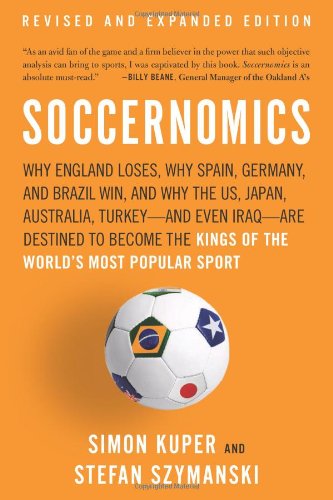 REVISED AND EXPANDED EDITION

"As an avid fan of the game and a firm believer in the power that such objective analysis can bring to sports, I was captivated by this book. Soccernomics is an absolute must-read." —BILLY BEANE, General Manager of the Oakland A's

SOCCERNOMICS

WHY ENGLAND LOSES, WHY SPAIN, GERMANY, AND BRAZIL WIN, AND WHY THE US, JAPAN, AUSTRALIA, TURKEY—AND EVEN IRAQ—ARE DESTINED TO BECOME THE KINGS OF THE WORLD'S MOST POPULAR SPORT

SIMON KUPER AND STEFAN SZYMANSKI